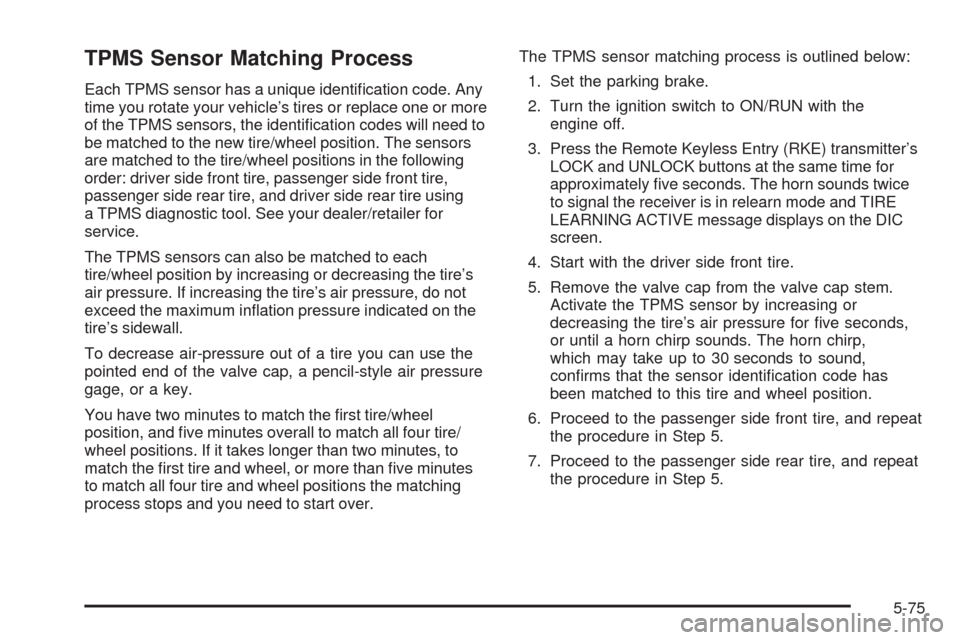 TPMS Sensor Matching Process

Each TPMS sensor has a unique identification code. Any time you rotate your vehicle's tires or replace one or more of the TPMS sensors, the identification codes will need to be matched to the new tire/wheel position. The sensors are matched to the tire/wheel positions in the following order: driver side front tire, passenger side front tire, passenger side rear tire, and driver side rear tire using a TPMS diagnostic tool. See your dealer/retailer for service.

The TPMS sensors can also be matched to each tire/wheel position by increasing or decreasing the tire's air pressure. If increasing the tire's air pressure, do not exceed the maximum inflation pressure indicated on the tire's sidewall.

To decrease air-pressure out of a tire you can use the pointed end of the valve cap, a pencil-style air pressure gage, or a key.

You have two minutes to match the first tire/wheel position, and five minutes overall to match all four tire/wheel positions. If it takes longer than two minutes, to match the first tire and wheel, or more than five minutes to match all four tire and wheel positions the matching process stops and you need to start over.

The TPMS sensor matching process is outlined below:

1. Set the parking brake.

2. Turn the ignition switch to ON/RUN with the engine off.

3. Press the Remote Keyless Entry (RKE) transmitter's LOCK and UNLOCK buttons at the same time for approximately five seconds. The horn sounds twice to signal the receiver is in relearn mode and TIRE LEARNING ACTIVE message displays on the DIC screen.

4. Start with the driver side front tire.

5. Remove the valve cap from the valve cap stem. Activate the TPMS sensor by increasing or decreasing the tire's air pressure for five seconds, or until a horn chirp sounds. The horn chirp, which may take up to 30 seconds to sound, confirms that the sensor identification code has been matched to this tire and wheel position.

6. Proceed to the passenger side front tire, and repeat the procedure in Step 5.

7. Proceed to the passenger side rear tire, and repeat the procedure in Step 5.

5-75

carmanualsonline.info